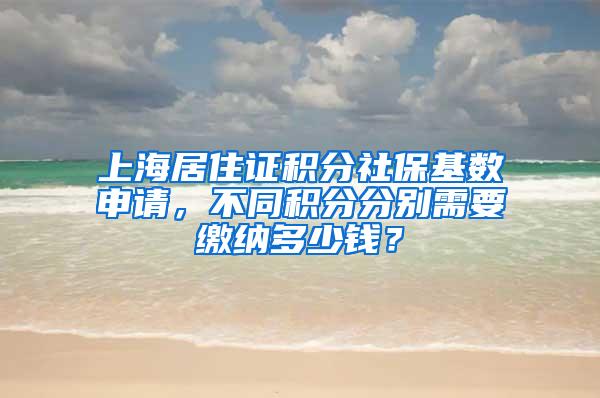 上海居住证积分社保基数申请，不同积分分别需要缴纳多少钱？